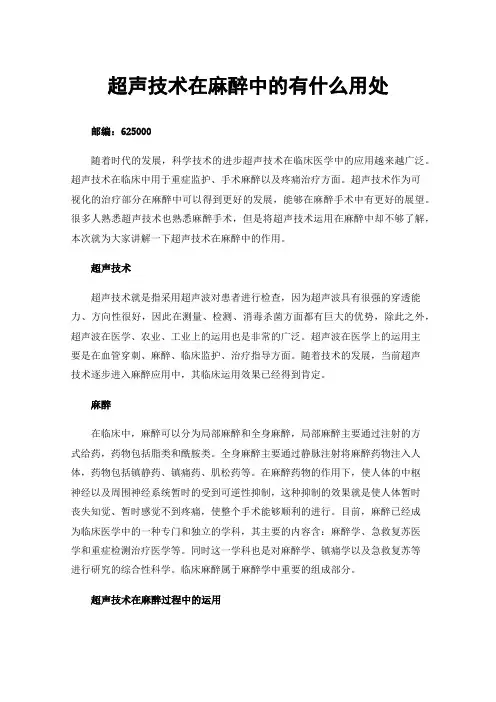 超声技术在麻醉中的有什么用处

邮编：625000

随着时代的发展，科学技术的进步超声技术在临床医学中的应用越来越广泛。超声技术在临床中用于重症监护、手术麻醉以及疼痛治疗方面。超声技术作为可视化的治疗部分在麻醉中可以得到更好的发展，能够在麻醉手术中有更好的展望。很多人熟悉超声技术也熟悉麻醉手术，但是将超声技术运用在麻醉中却不够了解，本次就为大家讲解一下超声技术在麻醉中的作用。

超声技术

超声技术就是指采用超声波对患者进行检查，因为超声波具有很强的穿透能力、方向性很好，因此在测量、检测、消毒杀菌方面都有巨大的优势，除此之外，超声波在医学、农业、工业上的运用也是非常的广泛。超声波在医学上的运用主要是在血管穿刺、麻醉、临床监护、治疗指导方面。随着技术的发展，当前超声技术逐步进入麻醉应用中，其临床运用效果已经得到肯定。

麻醉

在临床中，麻醉可以分为局部麻醉和全身麻醉，局部麻醉主要通过注射的方式给药，药物包括脂类和酰胺类。全身麻醉主要通过静脉注射将麻醉药物注入人体，药物包括镇静药、镇痛药、肌松药等。在麻醉药物的作用下，使人体的中枢神经以及周围神经系统暂时的受到可逆性抑制，这种抑制的效果就是使人体暂时丧失知觉、暂时感觉不到疼痛，使整个手术能够顺利的进行。目前，麻醉已经成为临床医学中的一种专门和独立的学科，其主要的内容含：麻醉学、急救复苏医学和重症检测治疗医学等。同时这一学科也是对麻醉学、镇痛学以及急救复苏等进行研究的综合性科学。临床麻醉属于麻醉学中重要的组成部分。

超声技术在麻醉过程中的运用